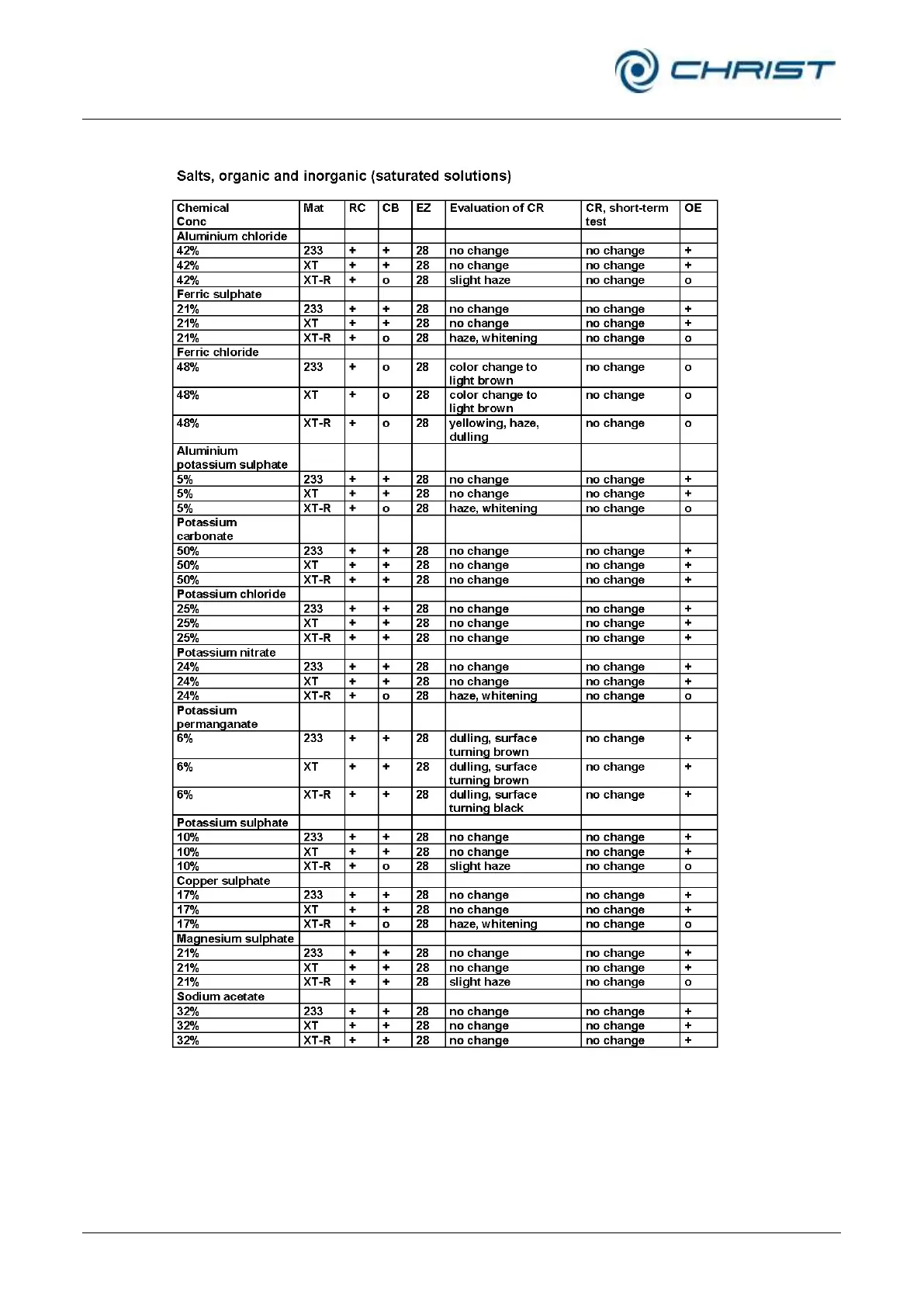 CHRIST

Salts, organic and inorganic (saturated solutions)

| Chemical Conc | Mat | RC | CB | EZ | Evaluation of CR | CR, short-term test | OE |
|---|---|---|---|---|---|---|---|
| Aluminium chloride | | | | | | | |
| 42% | 233 | + | + | 28 | no change | no change | + |
| 42% | XT | + | + | 28 | no change | no change | + |
| 42% | XT-R | + | o | 28 | slight haze | no change | o |
| Ferric sulphate | | | | | | | |
| 21% | 233 | + | + | 28 | no change | no change | + |
| 21% | XT | + | + | 28 | no change | no change | + |
| 21% | XT-R | + | o | 28 | haze, whitening | no change | o |
| Ferric chloride | | | | | | | |
| 48% | 233 | + | o | 28 | color change to light brown | no change | o |
| 48% | XT | + | o | 28 | color change to light brown | no change | o |
| 48% | XT-R | + | o | 28 | yellowing, haze, dulling | no change | o |
| Aluminium potassium sulphate | | | | | | | |
| 5% | 233 | + | + | 28 | no change | no change | + |
| 5% | XT | + | + | 28 | no change | no change | + |
| 5% | XT-R | + | o | 28 | haze, whitening | no change | o |
| Potassium carbonate | | | | | | | |
| 50% | 233 | + | + | 28 | no change | no change | + |
| 50% | XT | + | + | 28 | no change | no change | + |
| 50% | XT-R | + | + | 28 | no change | no change | + |
| Potassium chloride | | | | | | | |
| 25% | 233 | + | + | 28 | no change | no change | + |
| 25% | XT | + | + | 28 | no change | no change | + |
| 25% | XT-R | + | + | 28 | no change | no change | + |
| Potassium nitrate | | | | | | | |
| 24% | 233 | + | + | 28 | no change | no change | + |
| 24% | XT | + | + | 28 | no change | no change | + |
| 24% | XT-R | + | o | 28 | haze, whitening | no change | o |
| Potassium permanganate | | | | | | | |
| 6% | 233 | + | + | 28 | dulling, surface turning brown | no change | + |
| 6% | XT | + | + | 28 | dulling, surface turning brown | no change | + |
| 6% | XT-R | + | + | 28 | dulling, surface turning black | no change | + |
| Potassium sulphate | | | | | | | |
| 10% | 233 | + | + | 28 | no change | no change | + |
| 10% | XT | + | + | 28 | no change | no change | + |
| 10% | XT-R | + | o | 28 | slight haze | no change | o |
| Copper sulphate | | | | | | | |
| 17% | 233 | + | + | 28 | no change | no change | + |
| 17% | XT | + | + | 28 | no change | no change | + |
| 17% | XT-R | + | o | 28 | haze, whitening | no change | o |
| Magnesium sulphate | | | | | | | |
| 21% | 233 | + | + | 28 | no change | no change | + |
| 21% | XT | + | + | 28 | no change | no change | + |
| 21% | XT-R | + | + | 28 | slight haze | no change | o |
| Sodium acetate | | | | | | | |
| 32% | 233 | + | + | 28 | no change | no change | + |
| 32% | XT | + | + | 28 | no change | no change | + |
| 32% | XT-R | + | + | 28 | no change | no change | + |